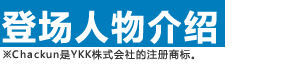 登场人物介绍

※Chackun是YKK株式会社的注册商标。